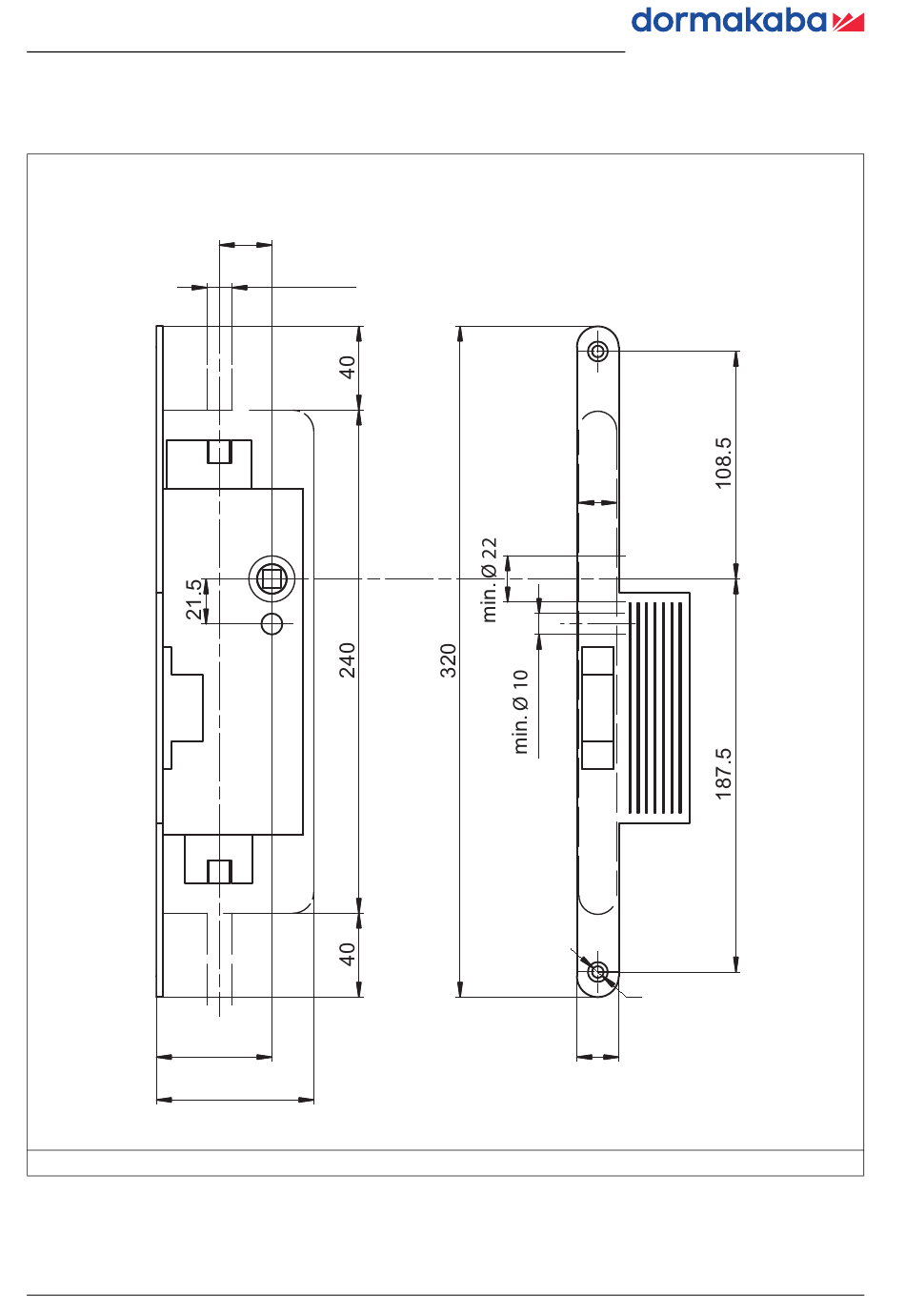 dormakaba

40

21.5

240

40

320

min. Ø 22

min. Ø 10

108.5

187.5